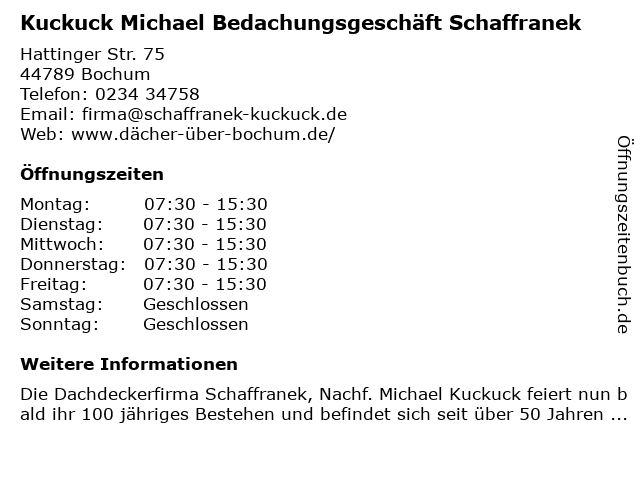 Kuckuck Michael Bedachungsgeschäft Schaffranek

Hattinger Str. 75
44789 Bochum
Telefon: 0234 34758
Email: firma@schaffranek-kuckuck.de
Web: www.dächer-über-bochum.de/

Öffnungszeiten

| Montag: | 07:30 - 15:30 |
|---|---|
| Dienstag: | 07:30 - 15:30 |
| Mittwoch: | 07:30 - 15:30 |
| Donnerstag: | 07:30 - 15:30 |
| Freitag: | 07:30 - 15:30 |
| Samstag: | Geschlossen |
| Sonntag: | Geschlossen |

Weitere Informationen

Die Dachdeckerfirma Schaffranek, Nachf. Michael Kuckuck feiert nun bald ihr 100 jähriges Bestehen und befindet sich seit über 50 Jahren ...

Öffnungszeitenbuch.de